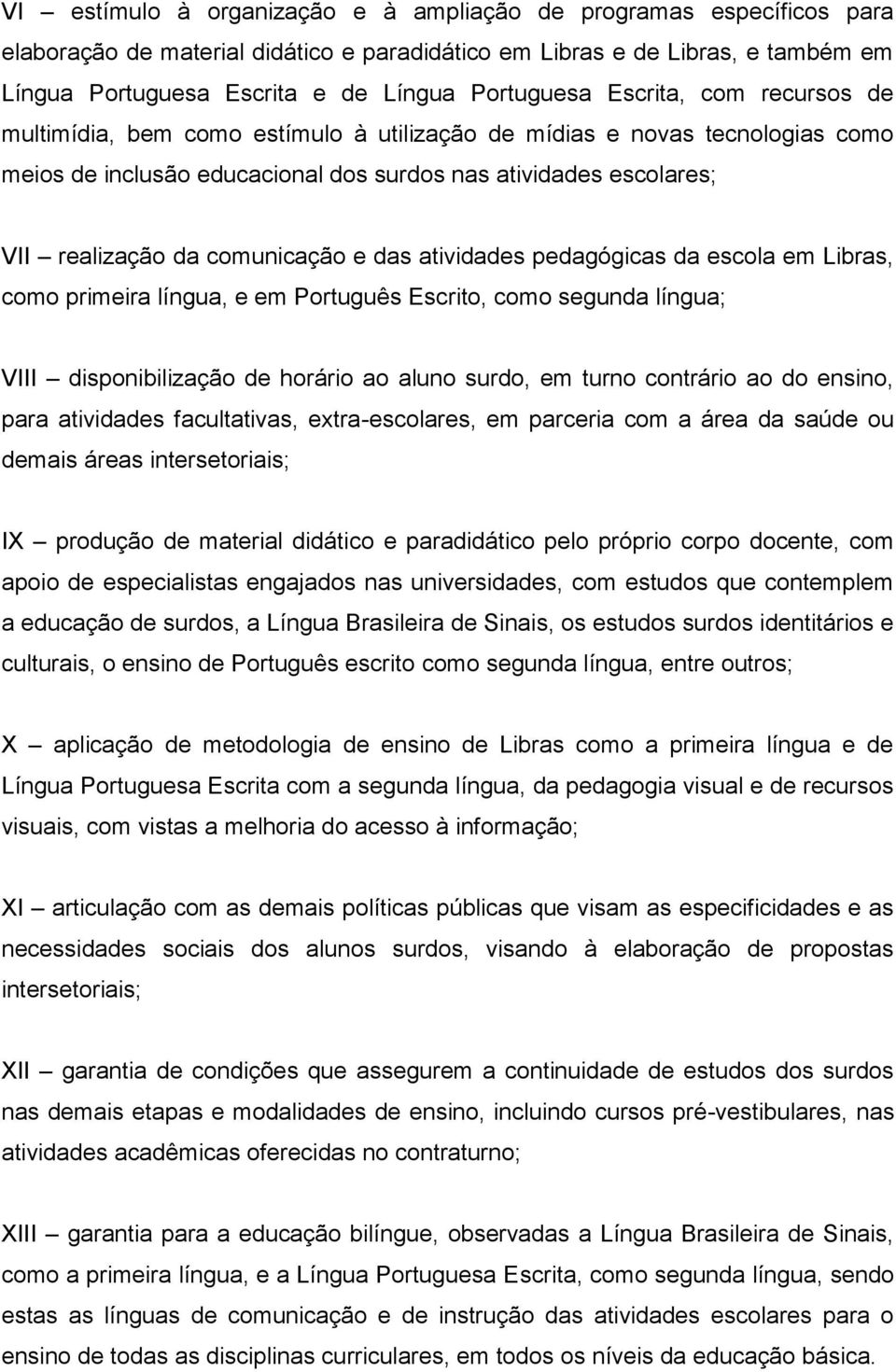 VI – estímulo à organização e à ampliação de programas específicos para elaboração de material didático e paradidático em Libras e de Libras, e também em Língua Portuguesa Escrita e de Língua Portuguesa Escrita, com recursos de multimídia, bem como estímulo à utilização de mídias e novas tecnologias como meios de inclusão educacional dos surdos nas atividades escolares;

VII – realização da comunicação e das atividades pedagógicas da escola em Libras, como primeira língua, e em Português Escrito, como segunda língua;

VIII – disponibilização de horário ao aluno surdo, em turno contrário ao do ensino, para atividades facultativas, extra-escolares, em parceria com a área da saúde ou demais áreas intersetoriais;

IX – produção de material didático e paradidático pelo próprio corpo docente, com apoio de especialistas engajados nas universidades, com estudos que contemplem a educação de surdos, a Língua Brasileira de Sinais, os estudos surdos identitários e culturais, o ensino de Português escrito como segunda língua, entre outros;

X – aplicação de metodologia de ensino de Libras como a primeira língua e de Língua Portuguesa Escrita com a segunda língua, da pedagogia visual e de recursos visuais, com vistas a melhoria do acesso à informação;

XI – articulação com as demais políticas públicas que visam as especificidades e as necessidades sociais dos alunos surdos, visando à elaboração de propostas intersetoriais;

XII – garantia de condições que assegurem a continuidade de estudos dos surdos nas demais etapas e modalidades de ensino, incluindo cursos pré-vestibulares, nas atividades acadêmicas oferecidas no contraturno;

XIII – garantia para a educação bilíngue, observadas a Língua Brasileira de Sinais, como a primeira língua, e a Língua Portuguesa Escrita, como segunda língua, sendo estas as línguas de comunicação e de instrução das atividades escolares para o ensino de todas as disciplinas curriculares, em todos os níveis da educação básica.